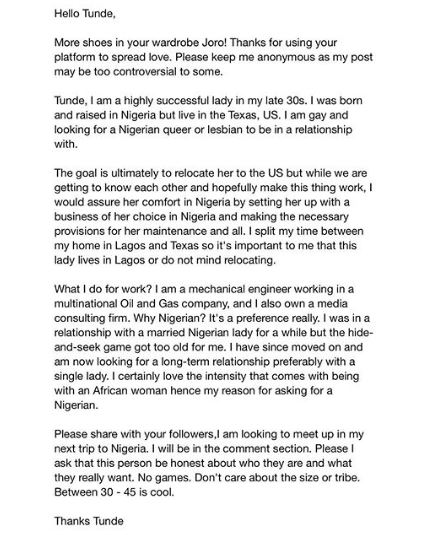 Hello Tunde,

More shoes in your wardrobe Joro! Thanks for using your platform to spread love. Please keep me anonymous as my post may be too controversial to some.

Tunde, I am a highly successful lady in my late 30s. I was born and raised in Nigeria but live in the Texas, US. I am gay and looking for a Nigerian queer or lesbian to be in a relationship with.

The goal is ultimately to relocate her to the US but while we are getting to know each other and hopefully make this thing work, I would assure her comfort in Nigeria by setting her up with a business of her choice in Nigeria and making the necessary provisions for her maintenance and all. I split my time between my home in Lagos and Texas so it's important to me that this lady lives in Lagos or do not mind relocating.

What I do for work? I am a mechanical engineer working in a multinational Oil and Gas company, and I also own a media consulting firm. Why Nigerian? It's a preference really. I was in a relationship with a married Nigerian lady for a while but the hide-and-seek game got too old for me. I have since moved on and am now looking for a long-term relationship preferably with a single lady. I certainly love the intensity that comes with being with an African woman hence my reason for asking for a Nigerian.

Please share with your followers,I am looking to meet up in my next trip to Nigeria. I will be in the comment section. Please I ask that this person be honest about who they are and what they really want. No games. Don't care about the size or tribe. Between 30 - 45 is cool.

Thanks Tunde